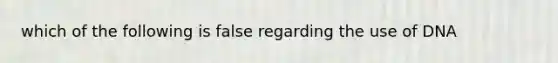 which of the following is false regarding the use of DNA